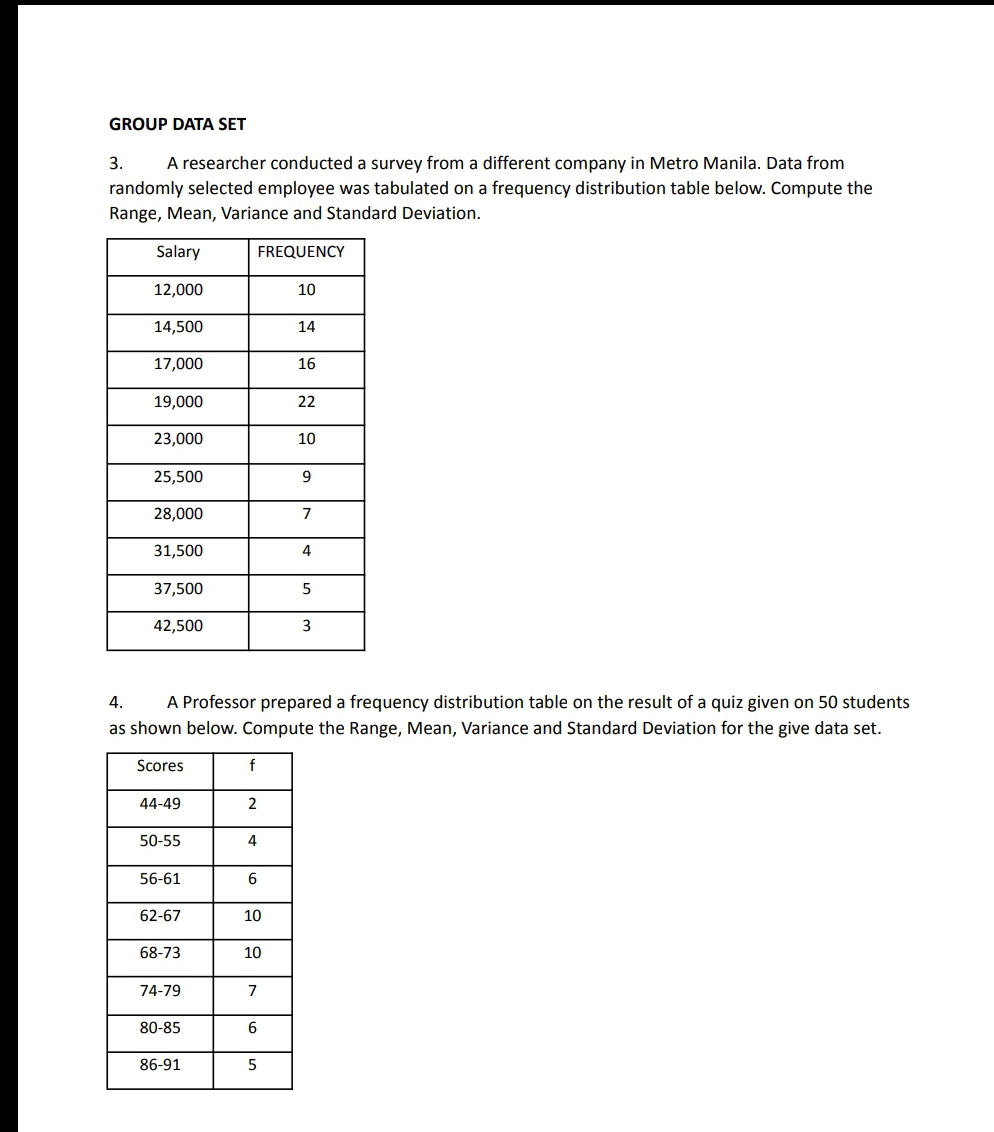 GROUP DATA SET

3. A researcher conducted a survey from a different company in Metro Manila. Data from randomly selected employee was tabulated on a frequency distribution table below. Compute the Range, Mean, Variance and Standard Deviation.

| Salary | FREQUENCY |
|---|---|
| 12,000 | 10 |
| 14,500 | 14 |
| 17,000 | 16 |
| 19,000 | 22 |
| 23,000 | 10 |
| 25,500 | 9 |
| 28,000 | 7 |
| 31,500 | 4 |
| 37,500 | 5 |
| 42,500 | 3 |

4. A Professor prepared a frequency distribution table on the result of a quiz given on 50 students as shown below. Compute the Range, Mean, Variance and Standard Deviation for the give data set.

| Scores | f |
|---|---|
| 44-49 | 2 |
| 50-55 | 4 |
| 56-61 | 6 |
| 62-67 | 10 |
| 68-73 | 10 |
| 74-79 | 7 |
| 80-85 | 6 |
| 86-91 | 5 |